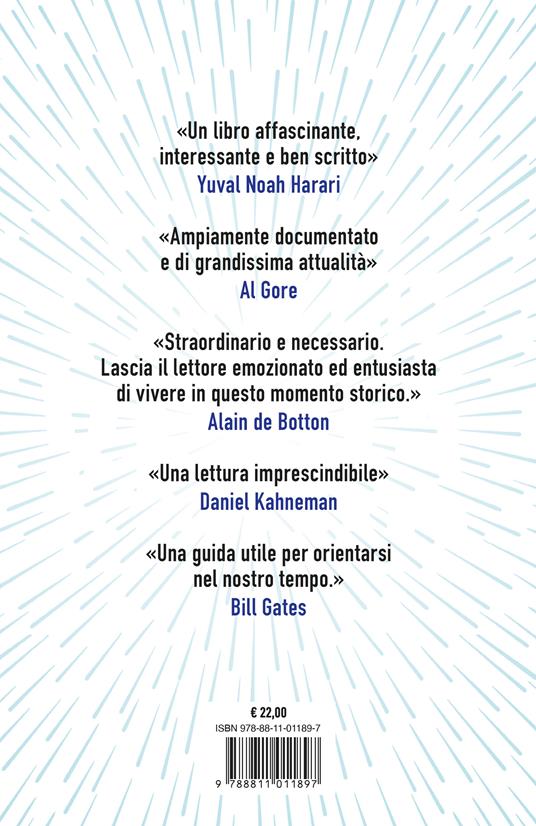 «Un libro affascinante, interessante e ben scritto»
Yuval Noah Harari

«Ampiamente documentato e di grandissima attualità»
Al Gore

«Straordinario e necessario. Lascia il lettore emozionato ed entusiasta di vivere in questo momento storico.»
Alain de Botton

«Una lettura imprescindibile»
Daniel Kahneman

«Una guida utile per orientarsi nel nostro tempo.»
Bill Gates

€ 22,00
ISBN 978-88-11-01189-7
9 788811 011897